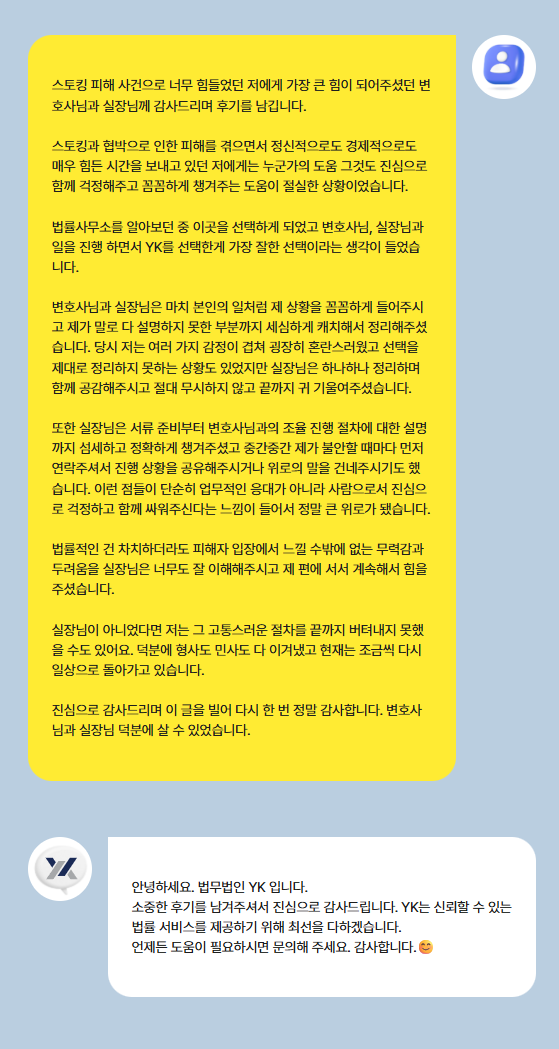 스토킹 피해 사건으로 너무 힘들었던 저에게 가장 큰 힘이 되어주셨던 변호사님과 실장님께 감사드리며 후기를 남깁니다.

스토킹과 협박으로 인한 피해를 겪으면서 정신적으로도 경제적으로도 매우 힘든 시간을 보내고 있던 저에게는 누군가의 도움 그것도 진심으로 함께 걱정해주고 꼼꼼하게 챙겨주는 도움이 절실한 상황이었습니다.

법률사무소를 알아보던 중 이곳을 선택하게 되었고 변호사님, 실장님과 일을 진행 하면서 YK를 선택한게 가장 잘한 선택이라는 생각이 들었습니다.

변호사님과 실장님은 마치 본인의 일처럼 제 상황을 꼼꼼하게 들어주시고 제가 말로 다 설명하지 못한 부분까지 세심하게 캐치해서 정리해주셨습니다. 당시 저는 여러 가지 감정이 겹쳐 굉장히 혼란스러웠고 선택을 제대로 정리하지 못하는 상황도 있었지만 실장님은 하나하나 정리하며 함께 공감해주시고 절대 무시하지 않고 끝까지 귀 기울여주셨습니다.

또한 실장님은 서류 준비부터 변호사님과의 조율 진행 절차에 대한 설명까지 섬세하고 정확하게 챙겨주셨고 중간중간 제가 불안할 때마다 먼저 연락주셔서 진행 상황을 공유해주시거나 위로의 말을 건네주시기도 했습니다. 이런 점들이 단순히 업무적인 응대가 아니라 사람으로서 진심으로 걱정하고 함께 싸워주신다는 느낌이 들어서 정말 큰 위로가 됐습니다.

법률적인 건 차치하더라도 피해자 입장에서 느낄 수밖에 없는 무력감과 두려움을 실장님은 너무도 잘 이해해주시고 제 편에 서서 계속해서 힘을 주셨습니다.

실장님이 아니었다면 저는 그 고통스러운 절차를 끝까지 버텨내지 못했을 수도 있어요. 덕분에 형사도 민사도 다 이겨냈고 현재는 조금씩 다시 일상으로 돌아가고 있습니다.

진심으로 감사드리며 이 글을 빌어 다시 한 번 정말 감사합니다. 변호사님과 실장님 덕분에 살 수 있었습니다.

안녕하세요. 법무법인 YK 입니다.
소중한 후기를 남겨주셔서 진심으로 감사드립니다. YK는 신뢰할 수 있는 법률 서비스를 제공하기 위해 최선을 다하겠습니다.
언제든 도움이 필요하시면 문의해 주세요. 감사합니다.😊